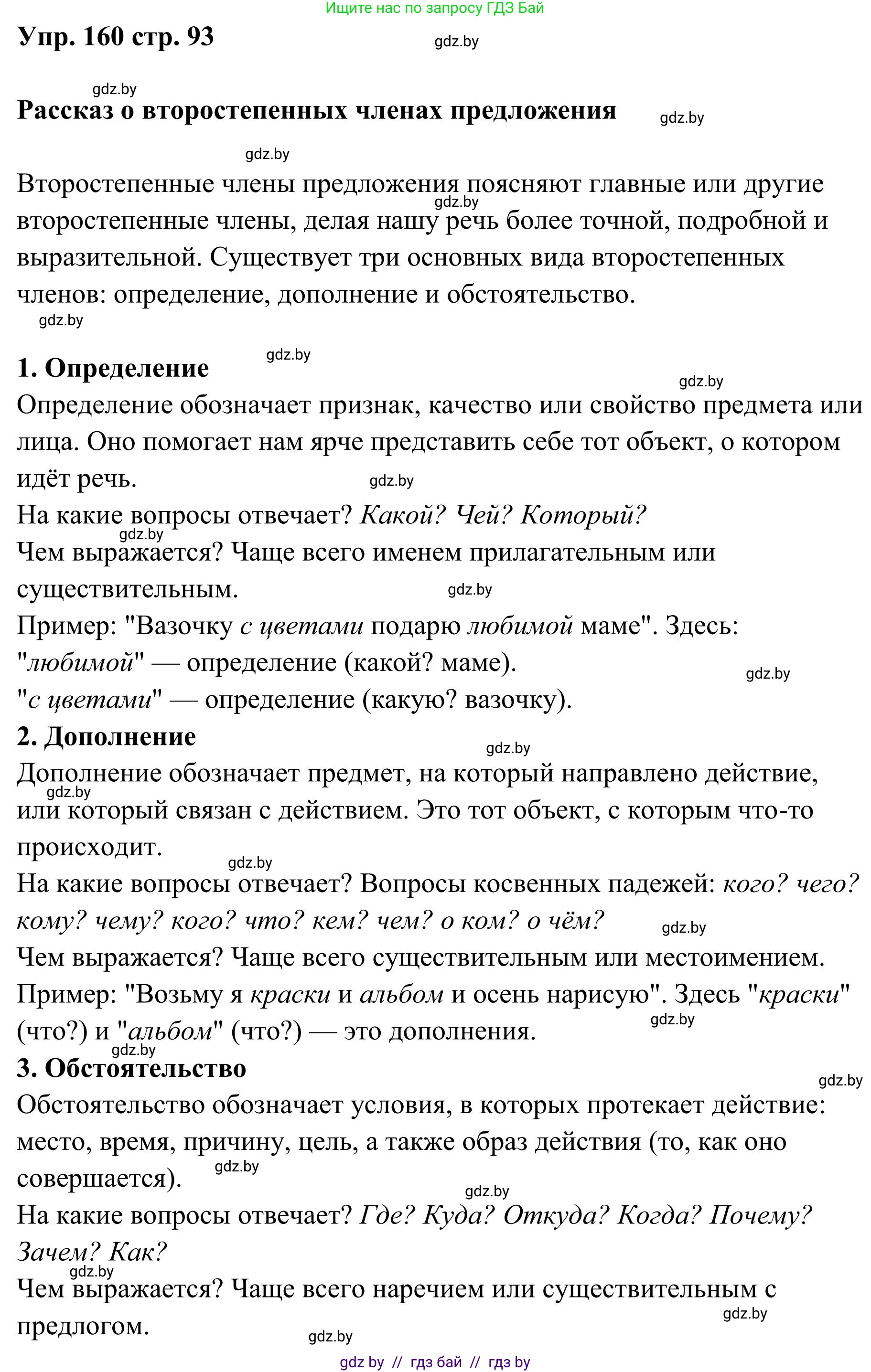 Ищите нас по запросу ГДЗ Бай

Упр. 160 стр. 93

gdz.by

gdz.by

Рассказ о второстепенных членах предложения

gdz.by

gdz.by

Второстепенные члены предложения поясняют главные или другие второстепенные члены, делая нашу речь более точной, подробной и выразительной. Существует три основных вида второстепенных членов: определение, дополнение и обстоятельство.

gdz.by

gdz.by

gdz.by

1. Определение

gdz.by

Определение обозначает признак, качество или свойство предмета или лица. Оно помогает нам ярче представить себе тот объект, о котором идёт речь.

gdz.by

На какие вопросы отвечает? Какой? Чей? Который?

gdz.by

Чем выражается? Чаще всего именем прилагательным или существительным.

gdz.by

Пример: "Вазочку с цветами подарю любимой маме". Здесь: "любимой" — определение (какой? маме).

gdz.by

"с цветами" — определение (какую? вазочку).

2. Дополнение

gdz.by

Дополнение обозначает предмет, на который направлено действие, или который связан с действием. Это тот объект, с которым что-то происходит.

gdz.by

gdz.by

На какие вопросы отвечает? Вопросы косвенных падежей: кого? чего? кому? чему? кого? что? кем? чем? о ком? о чём?

gdz.by

Чем выражается? Чаще всего существительным или местоимением.

Пример: "Возьму я краски и альбом и осень нарисую". Здесь "краски" (что?) и "альбом" (что?) — это дополнения.

gdz.by

gdz.by

3. Обстоятельство

gdz.by

Обстоятельство обозначает условия, в которых протекает действие: место, время, причину, цель, а также образ действия (то, как оно совершается).

gdz.by

gdz.by

На какие вопросы отвечает? Где? Куда? Откуда? Когда? Почему? Зачем? Как?

gdz.by

Чем выражается? Чаще всего наречием или существительным с предлогом.

gdz.by

gdz.by

gdz by // гдз бай // гдз by